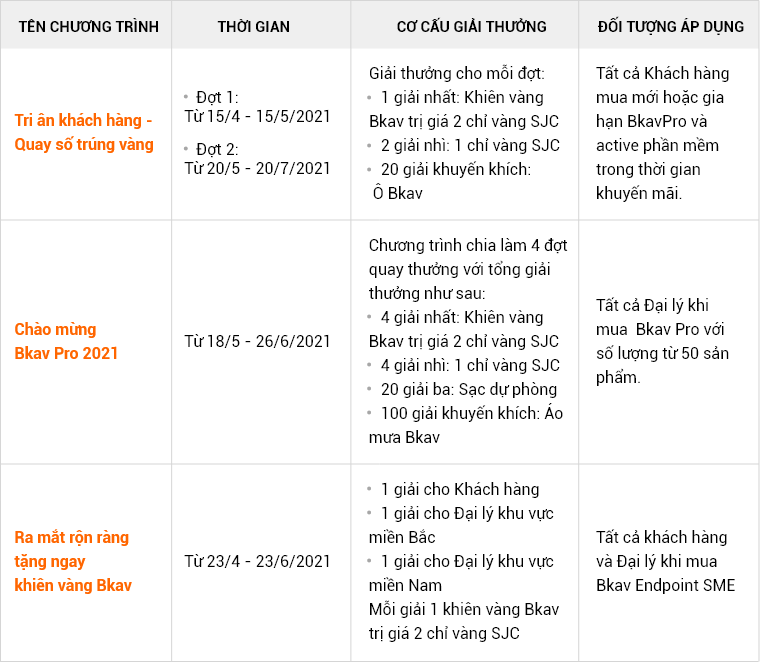 | TÊN CHƯƠNG TRÌNH | THỜI GIAN | CƠ CẤU GIẢI THƯỞNG | ĐỐI TƯỢNG ÁP DỤNG |
|---|---|---|---|
| Tri ân khách hàng - Quay số trúng vàng | • Đợt 1: Từ 15/4 - 15/5/2021 • Đợt 2: Từ 20/5 - 20/7/2021 | Giải thưởng cho mỗi đợt: • 1 giải nhất: Khiên vàng Bkav trị giá 2 chỉ vàng SJC • 2 giải nhì: 1 chỉ vàng SJC • 20 giải khuyến khích: Ô Bkav | Tất cả Khách hàng mua mới hoặc gia hạn BkavPro và active phần mềm trong thời gian khuyến mãi. |
| Chào mừng Bkav Pro 2021 | Từ 18/5 - 26/6/2021 | Chương trình chia làm 4 đợt quay thưởng với tổng giải thưởng như sau: • 4 giải nhất: Khiên vàng Bkav trị giá 2 chỉ vàng SJC • 4 giải nhì: 1 chỉ vàng SJC • 20 giải ba: Sạc dự phòng • 100 giải khuyến khích: Áo mưa Bkav | Tất cả Đại lý khi mua Bkav Pro với số lượng từ 50 sản phẩm. |
| Ra mắt rộn ràng tặng ngay khiên vàng Bkav | Từ 23/4 - 23/6/2021 | • 1 giải cho Khách hàng • 1 giải cho Đại lý khu vực miền Bắc • 1 giải cho Đại lý khu vực miền Nam Mỗi giải 1 khiên vàng Bkav trị giá 2 chỉ vàng SJC | Tất cả khách hàng và Đại lý khi mua Bkav Endpoint SME |